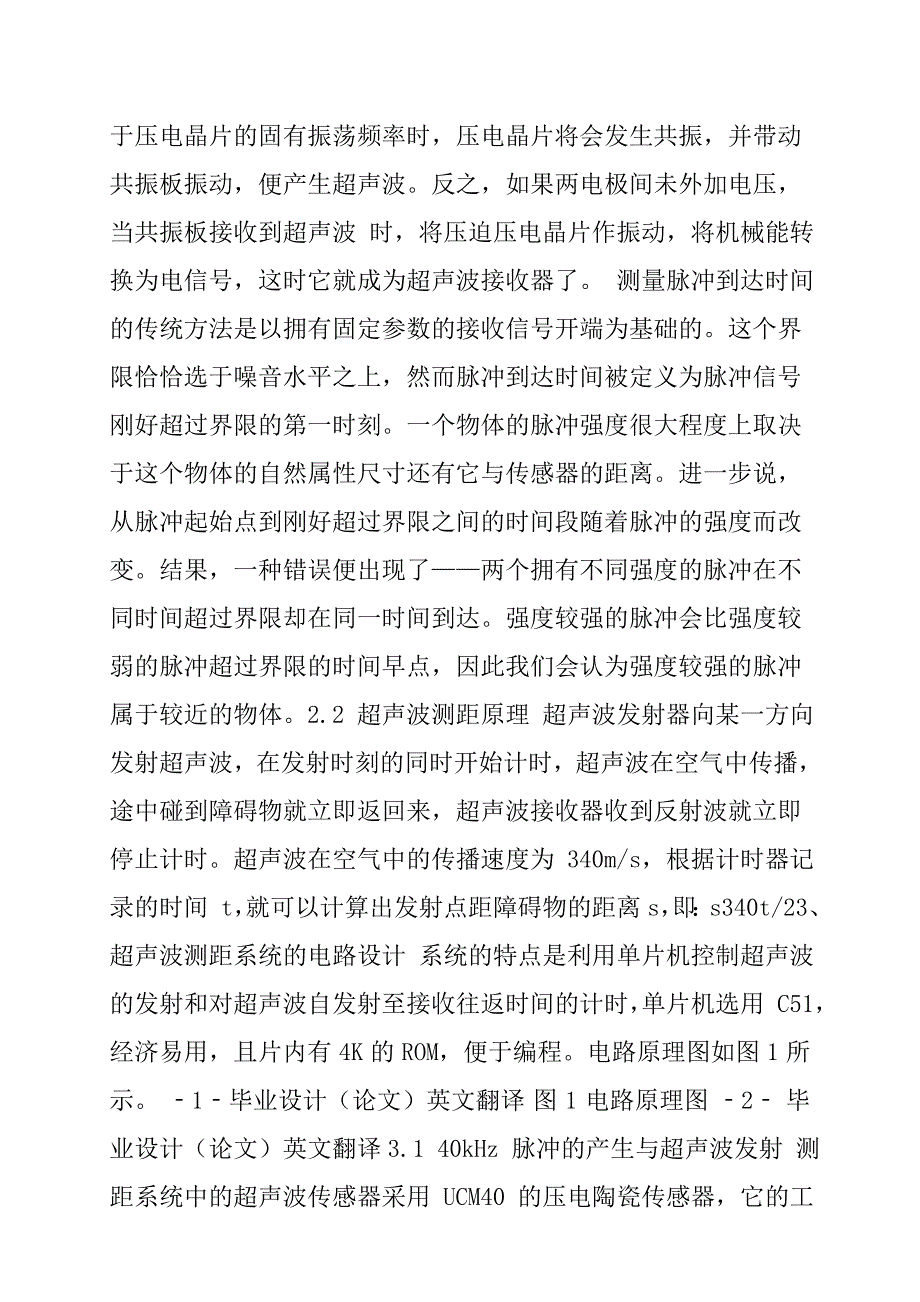 于压电晶片的固有振荡频率时，压电晶片将会发生共振，并带动共振板振动，便产生超声波。反之，如果两电极间未外加电压，当共振板接收到超声波 时，将压迫压电晶片作振动，将机械能转换为电信号，这时它就成为超声波接收器了。 测量脉冲到达时间的传统方法是以拥有固定参数的接收信号开端为基础的。这个界限恰恰选于噪音水平之上，然而脉冲到达时间被定义为脉冲信号刚好超过界限的第一时刻。一个物体的脉冲强度很大程度上取决于这个物体的自然属性尺寸还有它与传感器的距离。进一步说，从脉冲起始点到刚好超过界限之间的时间段随着脉冲的强度而改变。结果，一种错误便出现了——两个拥有不同强度的脉冲在不同时间超过界限却在同一时间到达。强度较强的脉冲会比强度较弱的脉冲超过界限的时间早点，因此我们会认为强度较强的脉冲属于较近的物体。2.2 超声波测距原理 超声波发射器向某一方向发射超声波，在发射时刻的同时开始计时，超声波在空气中传播，途中碰到障碍物就立即返回来，超声波接收器收到反射波就立即停止计时。超声波在空气中的传播速度为 340m/s，根据计时器记录的时间 t,就可以计算出发射点距障碍物的距离 s,即: s340t/23、超声波测距系统的电路设计 系统的特点是利用单片机控制超声波的发射和对超声波自发射至接收往返时间的计时,单片机选用 C51,经济易用，且片内有 4K 的 ROM，便于编程。电路原理图如图 1 所示。 - 1 - 毕业设计（论文）英文翻译 图 1 电路原理图 - 2 - 毕业设计（论文）英文翻译 3.1 40kHz 脉冲的产生与超声波发射 测距系统中的超声波传感器采用 UCM40 的压电陶瓷传感器，它的工